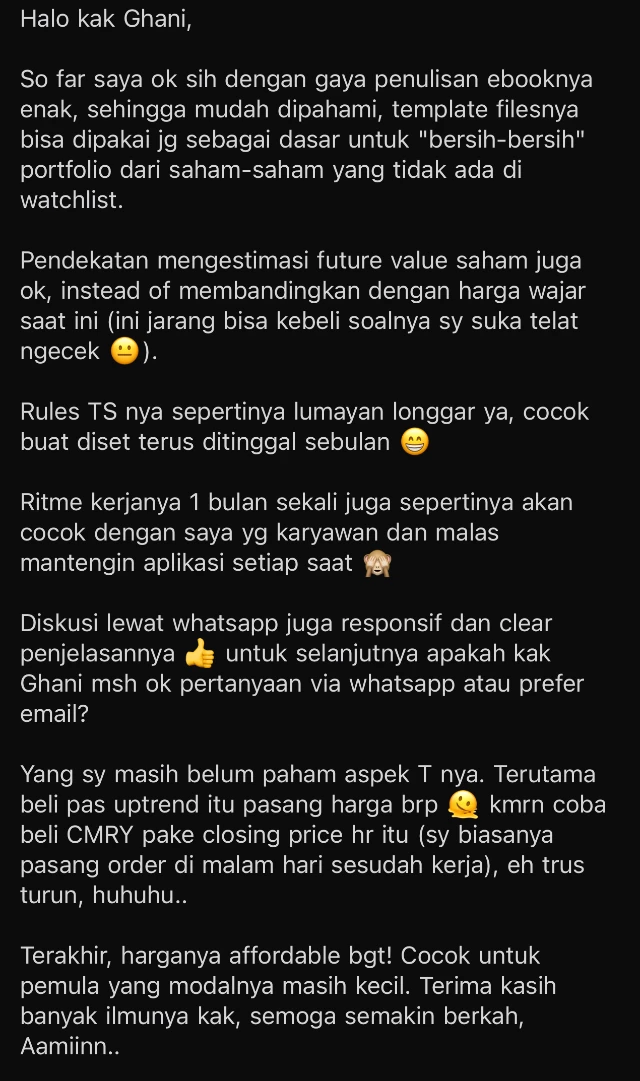 Halo kak Ghani,

So far saya ok sih dengan gaya penulisan ebooknya enak, sehingga mudah dipahami, template filesnya bisa dipakai jg sebagai dasar untuk "bersih-bersih" portfolio dari saham-saham yang tidak ada di watchlist.

Pendekatan mengestimasi future value saham juga ok, instead of membandingkan dengan harga wajar saat ini (ini jarang bisa kebeli soalnya sy suka telat ngecek 😐).

Rules TS nya sepertinya lumayan longgar ya, cocok buat diset terus ditinggal sebulan 😁

Ritme kerjanya 1 bulan sekali juga sepertinya akan cocok dengan saya yg karyawan dan malas mantengin aplikasi setiap saat 🙈

Diskusi lewat whatsapp juga responsif dan clear penjelasannya 👍 untuk selanjutnya apakah kak Ghani msh ok pertanyaan via whatsapp atau prefer email?

Yang sy masih belum paham aspek T nya. Terutama beli pas uptrend itu pasang harga brp 🫠 kmrn coba beli CMRY pake closing price hr itu (sy biasanya pasang order di malam hari sesudah kerja), eh trus turun, huhuhu..

Terakhir, harganya affordable bgt! Cocok untuk pemula yang modalnya masih kecil. Terima kasih banyak ilmunya kak, semoga semakin berkah, Aamiinn..